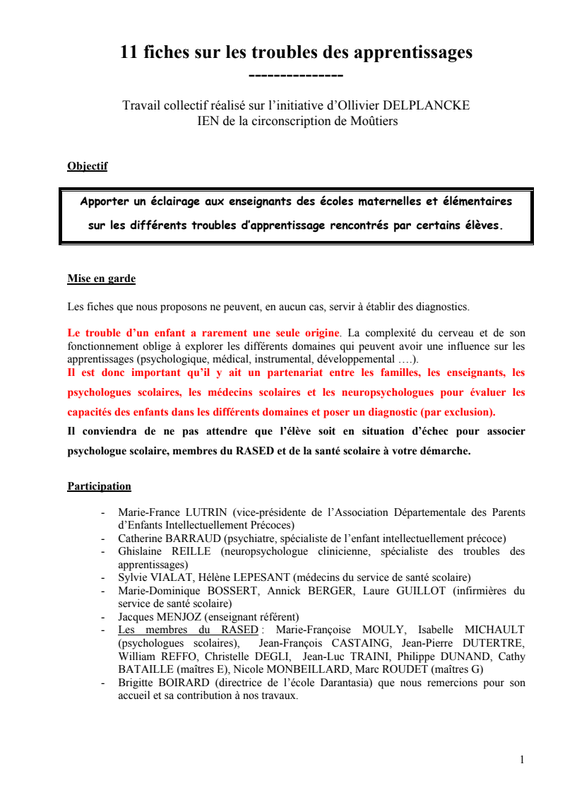 11 fiches sur les troubles des apprentissages
---------------

Travail collectif réalisé sur l'initiative d'Ollivier DELPLANCKE
IEN de la circonscription de Moûtiers

Objectif

Apporter un éclairage aux enseignants des écoles maternelles et élémentaires sur les différents troubles d'apprentissage rencontrés par certains élèves.

Mise en garde

Les fiches que nous proposons ne peuvent, en aucun cas, servir à établir des diagnostics.

Le trouble d'un enfant a rarement une seule origine. La complexité du cerveau et de son fonctionnement oblige à explorer les différents domaines qui peuvent avoir une influence sur les apprentissages (psychologique, médical, instrumental, développemental ….).
Il est donc important qu'il y ait un partenariat entre les familles, les enseignants, les psychologues scolaires, les médecins scolaires et les neuropsychologues pour évaluer les capacités des enfants dans les différents domaines et poser un diagnostic (par exclusion).
Il conviendra de ne pas attendre que l'élève soit en situation d'échec pour associer psychologue scolaire, membres du RASED et de la santé scolaire à votre démarche.

Participation

- Marie-France LUTRIN (vice-présidente de l'Association Départementale des Parents d'Enfants Intellectuellement Précoces)
- Catherine BARRAUD (psychiatre, spécialiste de l'enfant intellectuellement précoce)
- Ghislaine REILLE (neuropsychologue clinicienne, spécialiste des troubles des apprentissages)
- Sylvie VIALAT, Hélène LEPESANT (médecins du service de santé scolaire)
- Marie-Dominique BOSSERT, Annick BERGER, Laure GUILLOT (infirmières du service de santé scolaire)
- Jacques MENJOZ (enseignant référent)
- Les membres du RASED : Marie-Françoise MOULY, Isabelle MICHAULT (psychologues scolaires), Jean-François CASTAING, Jean-Pierre DUTERTRE, William REFFO, Christelle DEGLI, Jean-Luc TRAINI, Philippe DUNAND, Cathy BATAILLE (maîtres E), Nicole MONBEILLARD, Marc ROUDET (maîtres G)
- Brigitte BOIRARD (directrice de l'école Darantasia) que nous remercions pour son accueil et sa contribution à nos travaux.

1